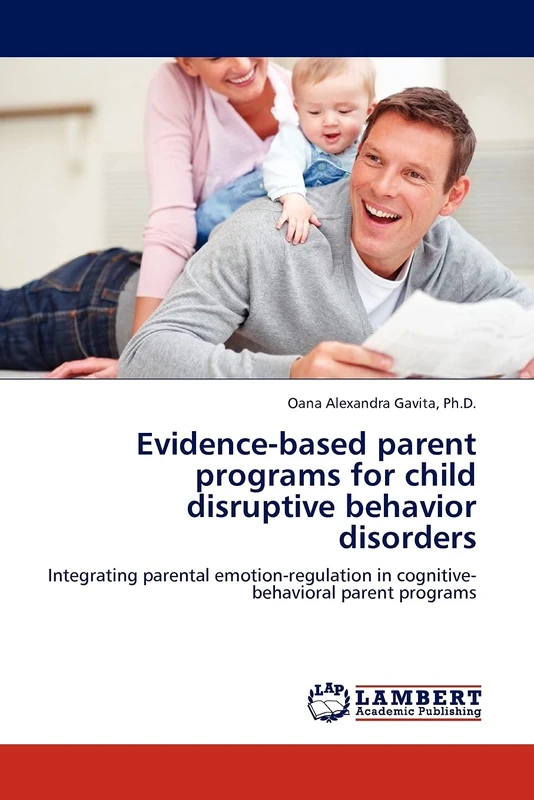 Oana Alexandra Gavita, Ph.D.

Evidence-based parent programs for child disruptive behavior disorders

Integrating parental emotion-regulation in cognitive-behavioral parent programs

LAP LAMBERT Academic Publishing